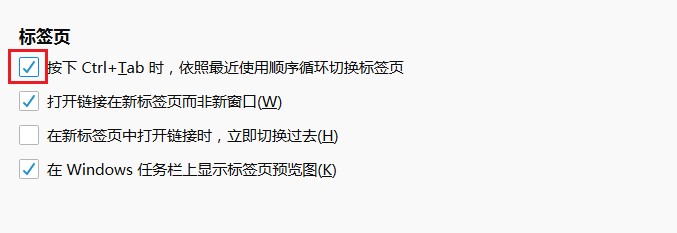 标签页

按下 Ctrl+Tab 时，依照最近使用顺序循环切换标签页

打开链接在新标签页而非新窗口(W)

在新标签页中打开链接时，立即切换过去(H)

在 Windows 任务栏上显示标签页预览图(K)